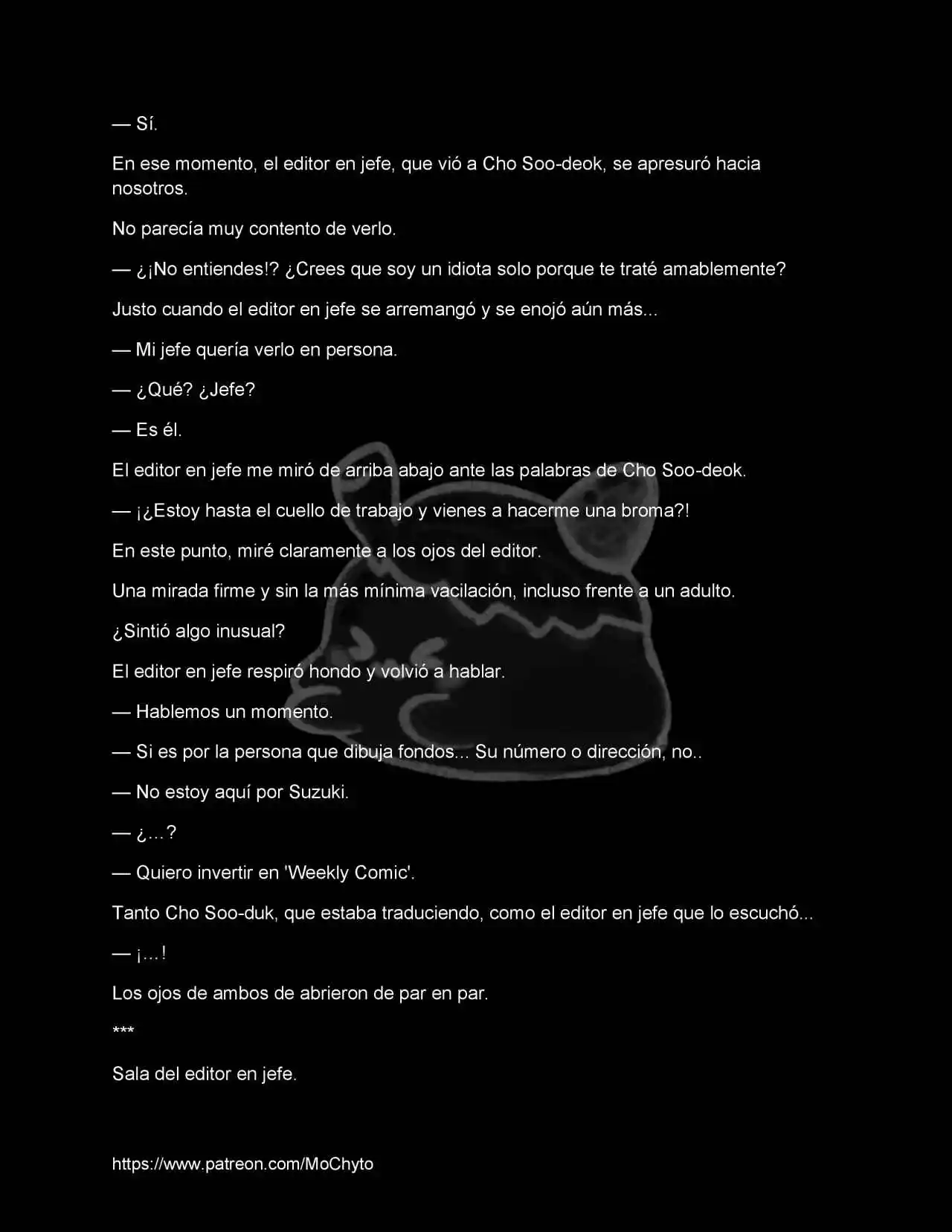 — Sí.

En ese momento, el editor en jefe, que vió a Cho Soo-deok, se apresuró hacia nosotros.

No parecía muy contento de verlo.

— ¿¡No entiendes!? ¿Crees que soy un idiota solo porque te traté amablemente?

Justo cuando el editor en jefe se arremangó y se enojó aún más...

— Mi jefe quería verlo en persona.

— ¿Qué? ¿Jefe?

— Es él.

El editor en jefe me miró de arriba abajo ante las palabras de Cho Soo-deok.

— ¡¿Estoy hasta el cuello de trabajo y vienes a hacerme una broma?!

En este punto, miré claramente a los ojos del editor.

Una mirada firme y sin la más mínima vacilación, incluso frente a un adulto.

¿Sintió algo inusual?

El editor en jefe respiró hondo y volvió a hablar.

— Hablemos un momento.

— Si es por la persona que dibuja fondos... Su número o dirección, no..

— No estoy aquí por Suzuki.

— ¿...?

— Quiero invertir en 'Weekly Comic'.

Tanto Cho Soo-duk, que estaba traduciendo, como el editor en jefe que lo escuchó...

— ¡...!

Los ojos de ambos de abrieron de par en par.

***

Sala del editor en jefe.

https://www.patreon.com/MoChyto